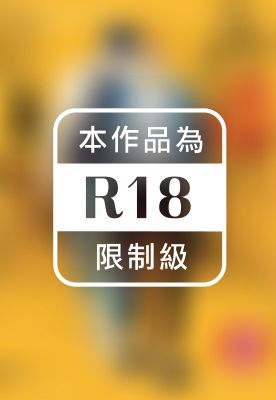 本作品為
R18
限制級